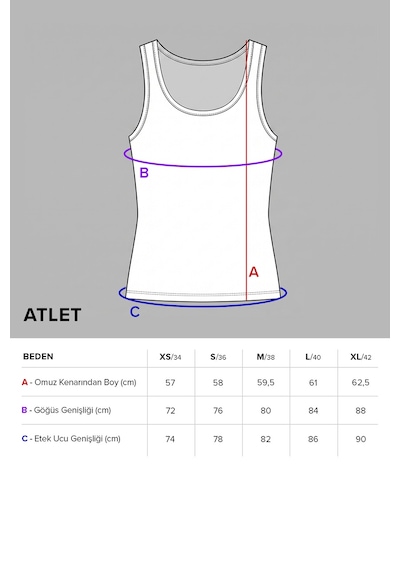 B

A

C

ATLET

| BEDEN | XS/34 | S/36 | M/38 | L/40 | XL/42 |
|---|---|---|---|---|---|
| A - Omuz Kenarından Boy (cm) | 57 | 58 | 59,5 | 61 | 62,5 |
| B - Göğüs Genişliği (cm) | 72 | 76 | 80 | 84 | 88 |
| C - Etek Ucu Genişliği (cm) | 74 | 78 | 82 | 86 | 90 |